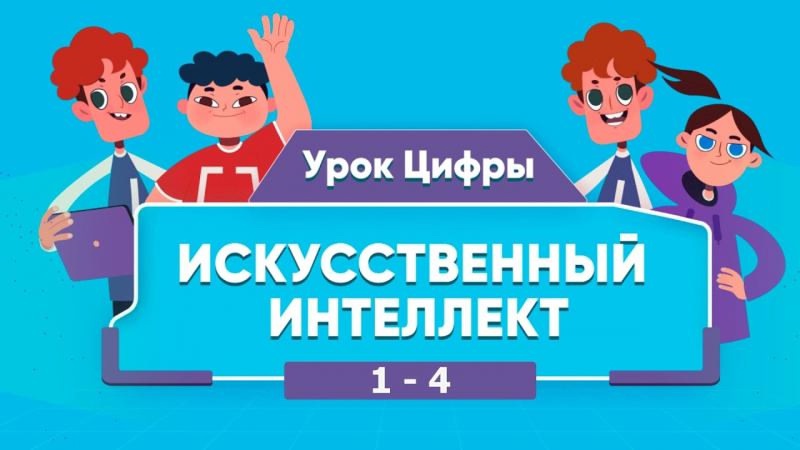 Урок Цифры

ИСКУССТВЕННЫЙ ИНТЕЛЛЕКТ

1 - 4